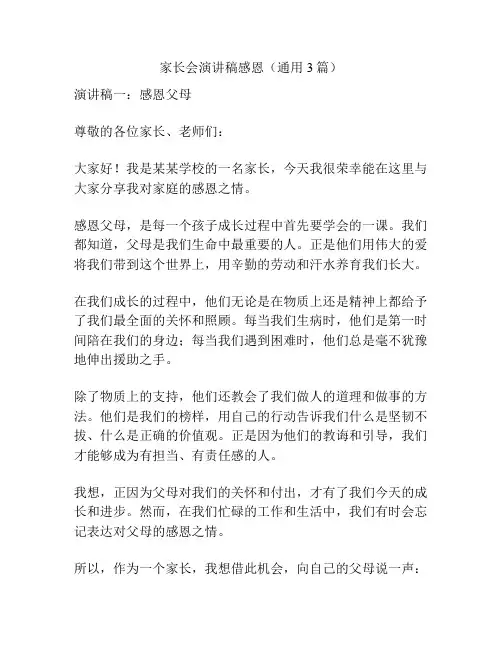 家长会演讲稿感恩（通用 3 篇）

演讲稿一：感恩父母

尊敬的各位家长、老师们：

大家好！我是某某学校的一名家长，今天我很荣幸能在这里与大家分享我对家庭的感恩之情。

感恩父母，是每一个孩子成长过程中首先要学会的一课。我们都知道，父母是我们生命中最重要的人。正是他们用伟大的爱将我们带到这个世界上，用辛勤的劳动和汗水养育我们长大。

在我们成长的过程中，他们无论是在物质上还是精神上都给予了我们最全面的关怀和照顾。每当我们生病时，他们是第一时间陪在我们的身边；每当我们遇到困难时，他们总是毫不犹豫地伸出援助之手。

除了物质上的支持，他们还教会了我们做人的道理和做事的方法。他们是我们的榜样，用自己的行动告诉我们什么是坚韧不拔、什么是正确的价值观。正是因为他们的教诲和引导，我们才能够成为有担当、有责任感的人。

我想，正因为父母对我们的关怀和付出，才有了我们今天的成长和进步。然而，在我们忙碌的工作和生活中，我们有时会忘记表达对父母的感恩之情。

所以，作为一个家长，我想借此机会，向自己的父母说一声：